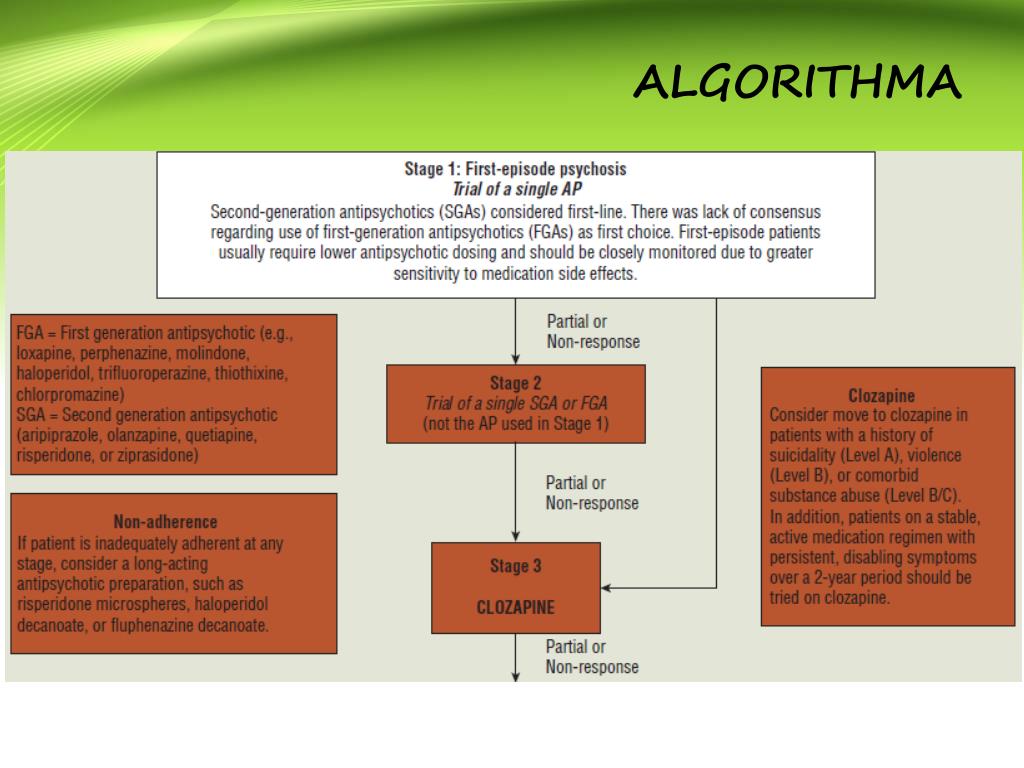 ALGORITHMA

Stage 1: First-episode psychosis
Trial of a single AP
Second-generation antipsychotics (SGAs) considered first-line. There was lack of consensus regarding use of first-generation antipsychotics (FGAs) as first choice. First-episode patients usually require lower antipsychotic dosing and should be closely monitored due to greater sensitivity to medication side effects.

FGA = First generation antipsychotic (e.g., loxapine, perphenazine, molindone, haloperidol, trifluoroperazine, thiothixine, chlorpromazine)
SGA = Second generation antipsychotic (aripiprazole, olanzapine, quetiapine, risperidone, or ziprasidone)

Non-adherence
If patient is inadequately adherent at any stage, consider a long-acting antipsychotic preparation, such as risperidone microspheres, haloperidol decanoate, or fluphenazine decanoate.

Partial or Non-response

Stage 2
Trial of a single SGA or FGA
(not the AP used in Stage 1)

Partial or Non-response

Stage 3
CLOZAPINE

Partial or Non-response

Clozapine
Consider move to clozapine in patients with a history of suicidality (Level A), violence (Level B), or comorbid substance abuse (Level B/C).
In addition, patients on a stable, active medication regimen with persistent, disabling symptoms over a 2-year period should be tried on clozapine.